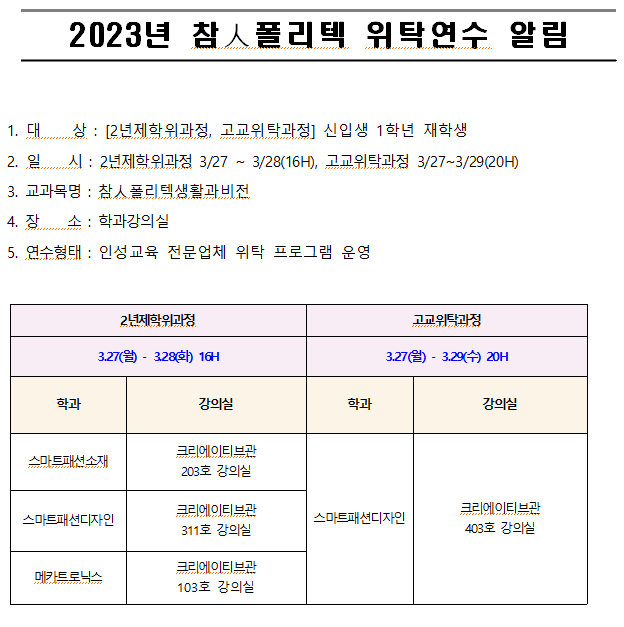 2023년 참人폴리텍 위탁연수 알림

1. 대 상 : [2년제학위과정, 고교위탁과정] 신입생 1학년 재학생

2. 일 시 : 2년제학위과정 3/27 ~ 3/28(16H), 고교위탁과정 3/27~3/29(20H)

3. 교과목명 : 참人폴리텍생활과비전

4. 장 소 : 학과강의실

5. 연수형태 : 인성교육 전문업체 위탁 프로그램 운영

| 2년제학위과정 | | 고교위탁과정 | |
|---|---|---|---|
| 3.27(월) - 3.28(화) 16H | | 3.27(월) - 3.29(수) 20H | |
| 학과 | 강의실 | 학과 | 강의실 |
| 스마트패션소재 | 크리에이티브관 203호 강의실 | 스마트패션디자인 | 크리에이티브관 403호 강의실 |
| 스마트패션디자인 | 크리에이티브관 311호 강의실 | | |
| 메카트로닉스 | 크리에이티브관 103호 강의실 | | |